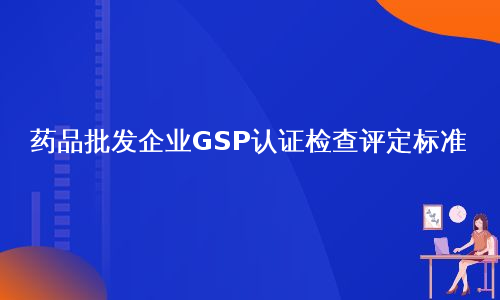 药品批发企业GSP认证检查评定标准